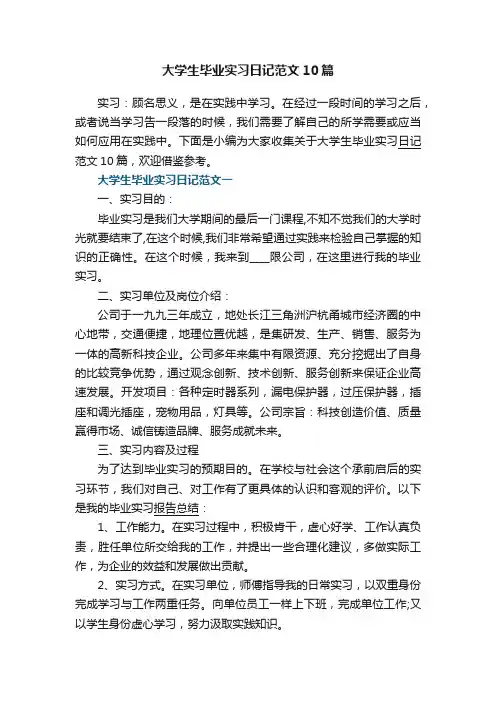 大学生毕业实习日记范文10篇

实习：顾名思义，是在实践中学习。在经过一段时间的学习之后，或者说当学习告一段落的时候，我们需要了解自己的所学需要或应当如何应用在实践中。下面是小编为大家收集关于大学生毕业实习日记范文10篇，欢迎借鉴参考。

大学生毕业实习日记范文一

一、实习目的：

毕业实习是我们大学期间的最后一门课程,不知不觉我们的大学时光就要结束了,在这个时候,我们非常希望通过实践来检验自己掌握的知识的正确性。在这个时候，我来到____限公司，在这里进行我的毕业实习。

二、实习单位及岗位介绍：

公司于一九九三年成立，地处长江三角洲沪杭甬城市经济圈的中心地带，交通便捷，地理位置优越，是集研发、生产、销售、服务为一体的高新科技企业。公司多年来集中有限资源、充分挖掘出了自身的比较竞争优势，通过观念创新、技术创新、服务创新来保证企业高速发展。开发项目：各种定时器系列，漏电保护器，过压保护器，插座和调光插座，宠物用品，灯具等。公司宗旨：科技创造价值、质量赢得市场、诚信铸造品牌、服务成就未来。

三、实习内容及过程

为了达到毕业实习的预期目的。在学校与社会这个承前启后的实习环节，我们对自己、对工作有了更具体的认识和客观的评价。以下是我的毕业实习报告总结：

1、工作能力。在实习过程中，积极肯干，虚心好学、工作认真负责，胜任单位所交给我的工作，并提出一些合理化建议，多做实际工作，为企业的效益和发展做出贡献。

2、实习方式。在实习单位，师傅指导我的日常实习，以双重身份完成学习与工作两重任务。向单位员工一样上下班，完成单位工作;又以学生身份虚心学习，努力汲取实践知识。